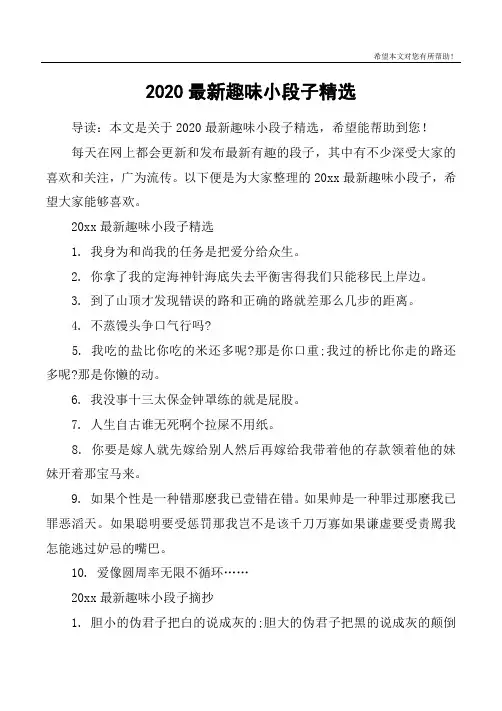 希望本文对您有所帮助！

2020 最新趣味小段子精选

导读：本文是关于 2020 最新趣味小段子精选，希望能帮助到您！

每天在网上都会更新和发布最新有趣的段子，其中有不少深受大家的喜欢和关注，广为流传。以下便是为大家整理的 20xx 最新趣味小段子，希望大家能够喜欢。

20xx 最新趣味小段子精选

1. 我身为和尚我的任务是把爱分给众生。

2. 你拿了我的定海神针海底失去平衡害得我们只能移民上岸边。

3. 到了山顶才发现错误的路和正确的路就差那么几步的距离。

4. 不蒸馒头争口气行吗?

5. 我吃的盐比你吃的米还多呢?那是你口重;我过的桥比你走的路还多呢?那是你懒的动。

6. 我没事十三太保金钟罩练的就是屁股。

7. 人生自古谁无死啊个拉屎不用纸。

8. 你要是嫁人就先嫁给别人然后再嫁给我带着他的存款领着他的妹妹开着那宝马来。

9. 如果个性是一种错那麽我已壹错在错。如果帅是一种罪过那麽我已罪恶滔天。如果聪明要受惩罚那我岂不是该千刀万寡如果谦虚要受责罵我怎能逃过妒忌的嘴巴。

10. 爱像圆周率无限不循环……

20xx 最新趣味小段子摘抄

1. 胆小的伪君子把白的说成灰的;胆大的伪君子把黑的说成灰的颠倒